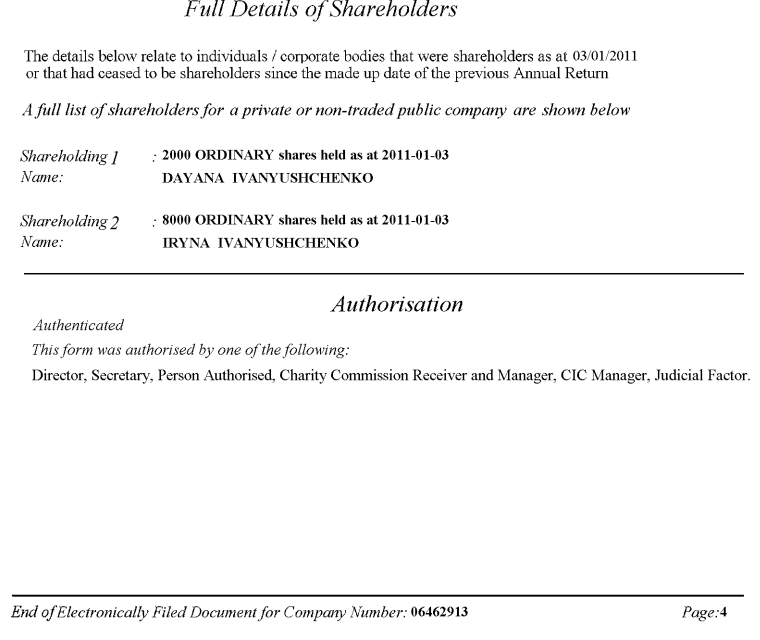 Full Details of Shareholders

The details below relate to individuals / corporate bodies that were shareholders as at 03/01/2011 or that had ceased to be shareholders since the made up date of the previous Annual Return

A full list of shareholders for a private or non-traded public company are shown below

Shareholding 1 : 2000 ORDINARY shares held as at 2011-01-03
Name: DAYANA IVANYUSHCHENKO

Shareholding 2 : 8000 ORDINARY shares held as at 2011-01-03
Name: IRYNA IVANYUSHCHENKO

Authorisation

Authenticated

This form was authorised by one of the following:

Director, Secretary, Person Authorised, Charity Commission Receiver and Manager, CIC Manager, Judicial Factor.

End of Electronically Filed Document for Company Number: 06462913 Page:4